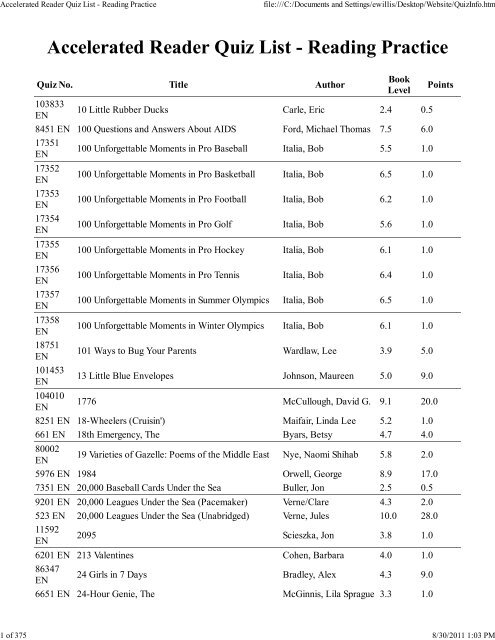 Accelerated Reader Quiz List - Reading Practice file:///C:/Documents and Settings/ewillis/Desktop/Website/QuizInfo.htm

Accelerated Reader Quiz List - Reading Practice

| Quiz No. | Title | Author | Book Level | Points |
|---|---|---|---|---|
| 103833 EN | 10 Little Rubber Ducks | Carle, Eric | 2.4 | 0.5 |
| 8451 EN | 100 Questions and Answers About AIDS | Ford, Michael Thomas | 7.5 | 6.0 |
| 17351 EN | 100 Unforgettable Moments in Pro Baseball | Italia, Bob | 5.5 | 1.0 |
| 17352 EN | 100 Unforgettable Moments in Pro Basketball | Italia, Bob | 6.5 | 1.0 |
| 17353 EN | 100 Unforgettable Moments in Pro Football | Italia, Bob | 6.2 | 1.0 |
| 17354 EN | 100 Unforgettable Moments in Pro Golf | Italia, Bob | 5.6 | 1.0 |
| 17355 EN | 100 Unforgettable Moments in Pro Hockey | Italia, Bob | 6.1 | 1.0 |
| 17356 EN | 100 Unforgettable Moments in Pro Tennis | Italia, Bob | 6.4 | 1.0 |
| 17357 EN | 100 Unforgettable Moments in Summer Olympics | Italia, Bob | 6.5 | 1.0 |
| 17358 EN | 100 Unforgettable Moments in Winter Olympics | Italia, Bob | 6.1 | 1.0 |
| 18751 EN | 101 Ways to Bug Your Parents | Wardlaw, Lee | 3.9 | 5.0 |
| 101453 EN | 13 Little Blue Envelopes | Johnson, Maureen | 5.0 | 9.0 |
| 104010 EN | 1776 | McCullough, David G. | 9.1 | 20.0 |
| 8251 EN | 18-Wheelers (Cruisin') | Maifair, Linda Lee | 5.2 | 1.0 |
| 661 EN | 18th Emergency, The | Byars, Betsy | 4.7 | 4.0 |
| 80002 EN | 19 Varieties of Gazelle: Poems of the Middle East | Nye, Naomi Shihab | 5.8 | 2.0 |
| 5976 EN | 1984 | Orwell, George | 8.9 | 17.0 |
| 7351 EN | 20,000 Baseball Cards Under the Sea | Buller, Jon | 2.5 | 0.5 |
| 9201 EN | 20,000 Leagues Under the Sea (Pacemaker) | Verne/Clare | 4.3 | 2.0 |
| 523 EN | 20,000 Leagues Under the Sea (Unabridged) | Verne, Jules | 10.0 | 28.0 |
| 11592 EN | 2095 | Scieszka, Jon | 3.8 | 1.0 |
| 6201 EN | 213 Valentines | Cohen, Barbara | 4.0 | 1.0 |
| 86347 EN | 24 Girls in 7 Days | Bradley, Alex | 4.3 | 9.0 |
| 6651 EN | 24-Hour Genie, The | McGinnis, Lila Sprague | 3.3 | 1.0 |

1 of 375 8/30/2011 1:03 PM